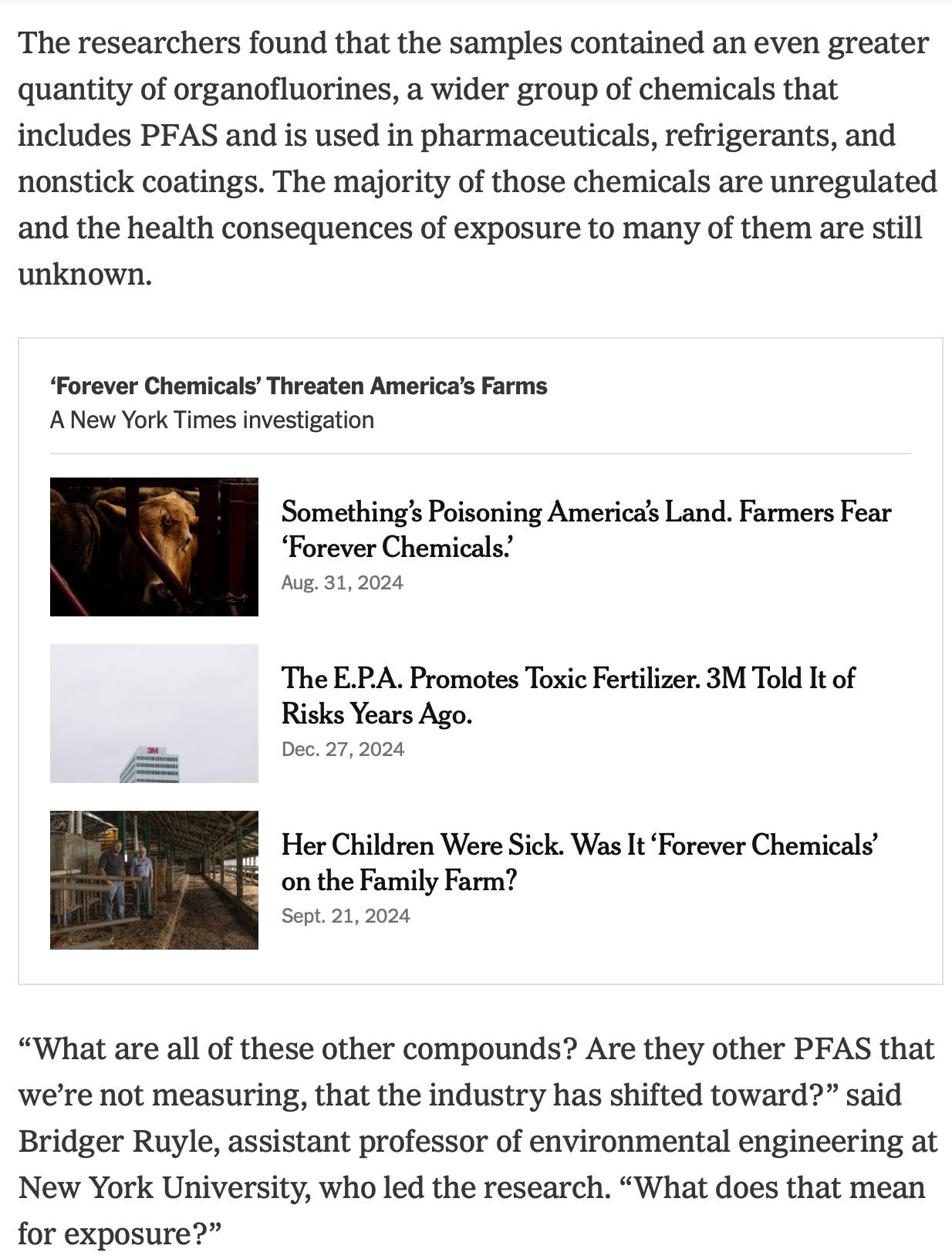 The researchers found that the samples contained an even greater quantity of organofluorines, a wider group of chemicals that includes PFAS and is used in pharmaceuticals, refrigerants, and nonstick coatings. The majority of those chemicals are unregulated and the health consequences of exposure to many of them are still unknown.

‘Forever Chemicals’ Threaten America’s Farms
A New York Times investigation

Something’s Poisoning America’s Land. Farmers Fear ‘Forever Chemicals.’
Aug. 31, 2024

3M

The E.P.A. Promotes Toxic Fertilizer. 3M Told It of Risks Years Ago.
Dec. 27, 2024

Her Children Were Sick. Was It ‘Forever Chemicals’ on the Family Farm?
Sept. 21, 2024

“What are all of these other compounds? Are they other PFAS that we’re not measuring, that the industry has shifted toward?” said Bridger Ruyle, assistant professor of environmental engineering at New York University, who led the research. “What does that mean for exposure?”